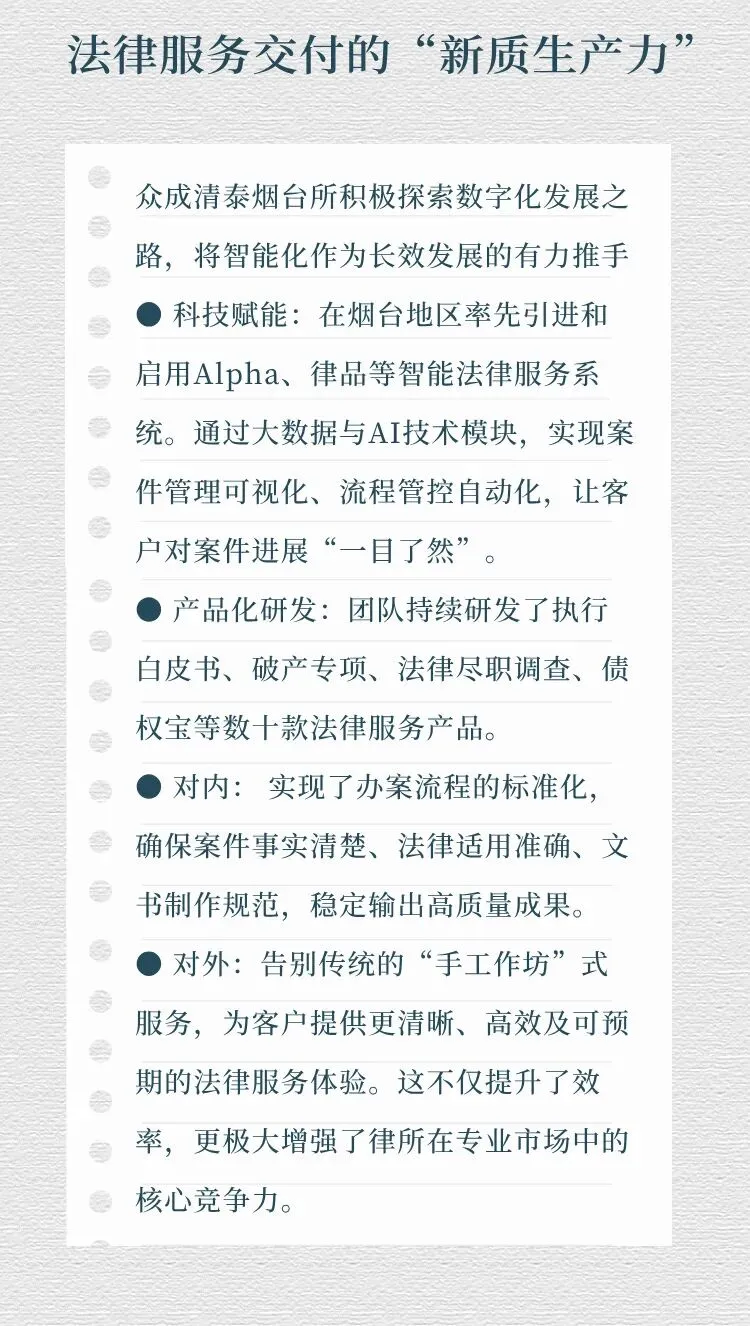 法律服务交付的“新质生产力”

众成清泰烟台所积极探索数字化发展之路，将智能化作为长效发展的有力推手

● 科技赋能：在烟台地区率先引进和启用Alpha、律品等智能法律服务系统。通过大数据与AI技术模块，实现案件管理可视化、流程管控自动化，让客户对案件进展“一目了然”。

● 产品化研发：团队持续研发了执行白皮书、破产专项、法律尽职调查、债权宝等数十款法律服务产品。

● 对内： 实现了办案流程的标准化，确保案件事实清楚、法律适用准确、文书制作规范，稳定输出高质量成果。

● 对外：告别传统的“手工作坊”式服务，为客户提供更清晰、高效及可预期的法律服务体验。这不仅提升了效率，更极大增强了律所在专业市场中的核心竞争力。